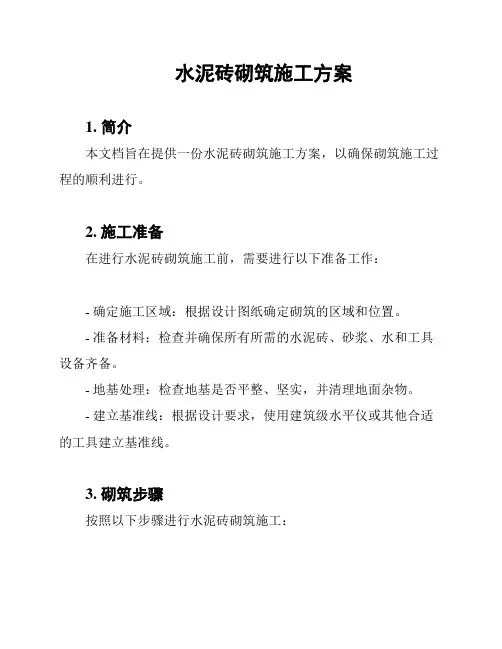 水泥砖砌筑施工方案

1. 简介

本文档旨在提供一份水泥砖砌筑施工方案，以确保砌筑施工过程的顺利进行。

2. 施工准备

在进行水泥砖砌筑施工前，需要进行以下准备工作：

- 确定施工区域：根据设计图纸确定砌筑的区域和位置。

- 准备材料：检查并确保所有所需的水泥砖、砂浆、水和工具设备齐备。

- 地基处理：检查地基是否平整、坚实，并清理地面杂物。

- 建立基准线：根据设计要求，使用建筑级水平仪或其他合适的工具建立基准线。

3. 砌筑步骤

按照以下步骤进行水泥砖砌筑施工：